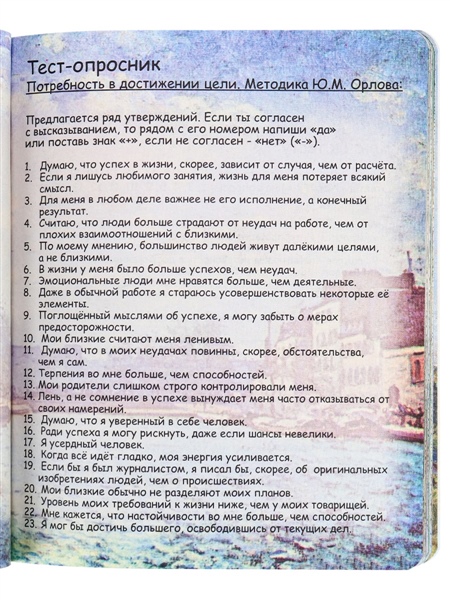 Тест-опросник
Потребность в достижении цели. Методика Ю.М. Орлова:

Предлагается ряд утверждений. Если ты согласен с высказыванием, то рядом с его номером напиши «да» или поставь знак «+», если не согласен - «нет» («-»).

1. Думаю, что успех в жизни, скорее, зависит от случая, чем от расчёта.
2. Если я лишусь любимого занятия, жизнь для меня потеряет всякий смысл.
3. Для меня в любом деле важнее не его исполнение, а конечный результат.
4. Считаю, что люди больше страдают от неудач на работе, чем от плохих взаимоотношений с близкими.
5. По моему мнению, большинство людей живут далёкими целями, а не близкими.
6. В жизни у меня было больше успехов, чем неудач.
7. Эмоциональные люди мне нравятся больше, чем деятельные.
8. Даже в обычной работе я стараюсь усовершенствовать некоторые её элементы.
9. Поглощённый мыслями об успехе, я могу забыть о мерах предосторожности.
10. Мои близкие считают меня ленивым.
11. Думаю, что в моих неудачах повинны, скорее, обстоятельства, чем я сам.
12. Терпения во мне больше, чем способностей.
13. Мои родители слишком строго контролировали меня.
14. Лень, а не сомнение в успехе вынуждает меня часто отказываться от своих намерений.
15. Думаю, что я уверенный в себе человек.
16. Ради успеха я могу рискнуть, даже если шансы невелики.
17. Я усердный человек.
18. Когда всё идёт гладко, моя энергия усиливается.
19. Если бы я был журналистом, я писал бы, скорее, об оригинальных изобретениях людей, чем о происшествиях.
20. Мои близкие обычно не разделяют моих планов.
21. Уровень моих требований к жизни ниже, чем у моих товарищей.
22. Мне кажется, что настойчивости во мне больше, чем способностей.
23. Я мог бы достичь большего, освободившись от текущих дел.